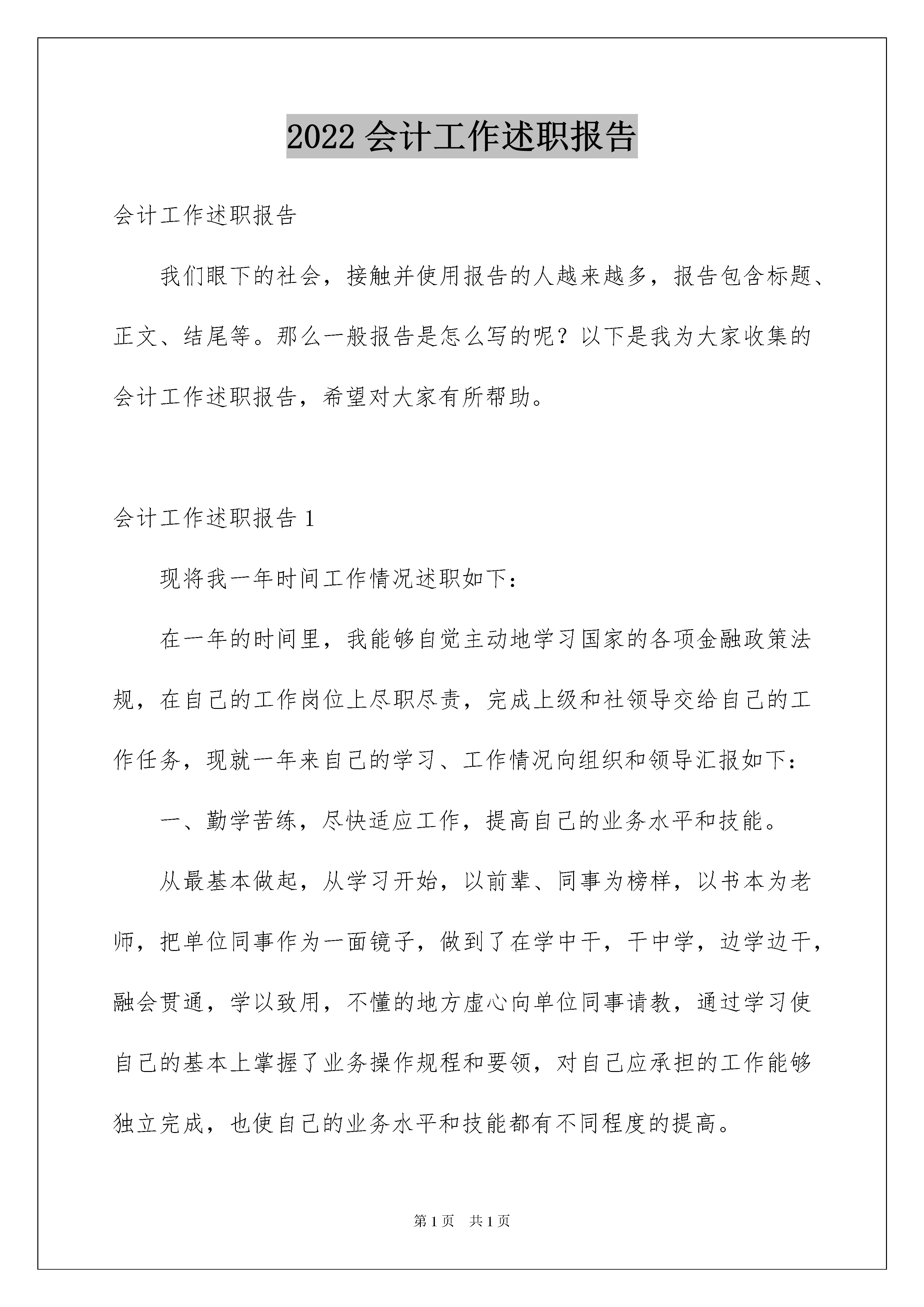 2022 会计工作述职报告

会计工作述职报告

我们眼下的社会，接触并使用报告的人越来越多，报告包含标题、正文、结尾等。那么一般报告是怎么写的呢？以下是我为大家收集的会计工作述职报告，希望对大家有所帮助。

会计工作述职报告 1

现将我一年时间工作情况述职如下：

在一年的时间里，我能够自觉主动地学习国家的各项金融政策法规，在自己的工作岗位上尽职尽责，完成上级和社领导交给自己的工作任务，现就一年来自己的学习、工作情况向组织和领导汇报如下：

一、勤学苦练，尽快适应工作，提高自己的业务水平和技能。

从最基本做起，从学习开始，以前辈、同事为榜样，以书本为老师，把单位同事作为一面镜子，做到了在学中干，干中学，边学边干，融会贯通，学以致用，不懂的地方虚心向单位同事请教，通过学习使自己的基本上掌握了业务操作规程和要领，对自己应承担的工作能够独立完成，也使自己的业务水平和技能都有不同程度的提高。

第 1 页　共 1 页